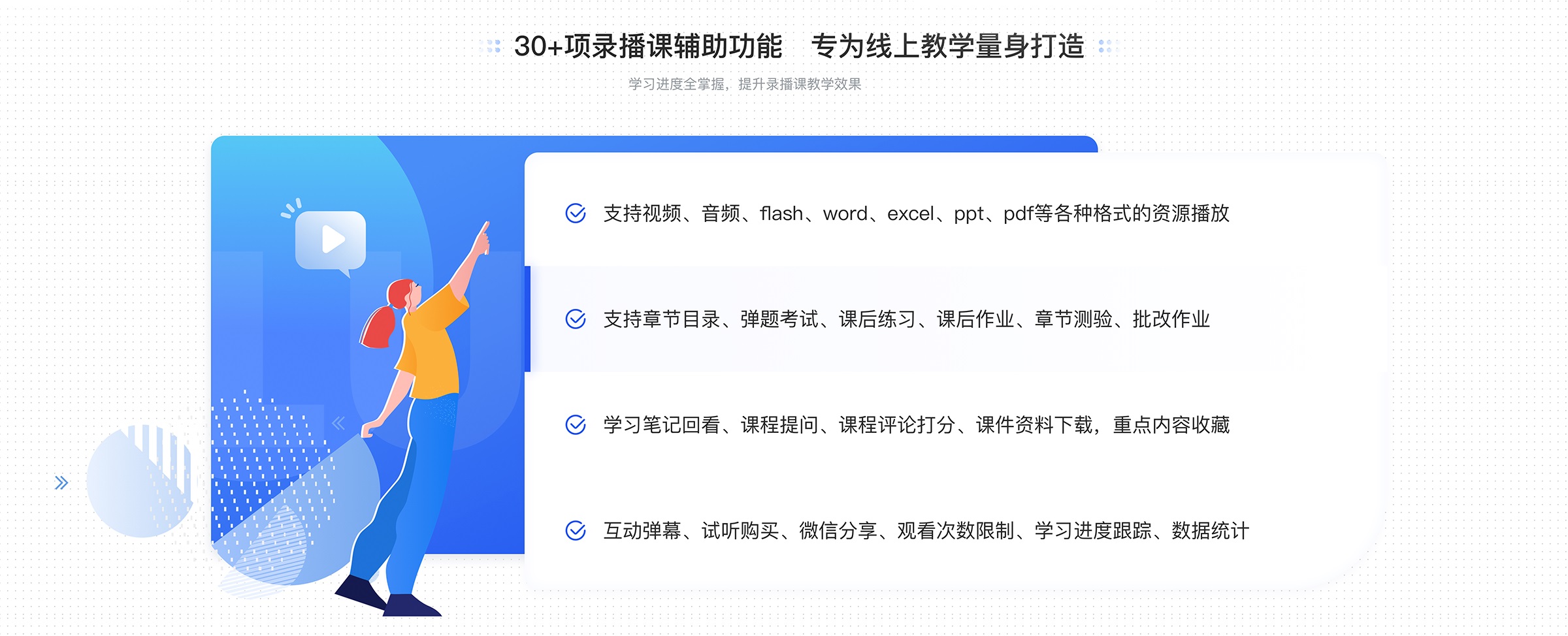 30+项录播课辅助功能　专为线上教学量身打造

学习进度全掌握，提升录播课教学效果

支持视频、音频、flash、word、excel、ppt、pdf等各种格式的资源播放

支持章节目录、弹题考试、课后练习、课后作业、章节测验、批改作业

学习笔记回看、课程提问、课程评论打分、课件资料下载，重点内容收藏

互动弹幕、试听购买、微信分享、观看次数限制、学习进度跟踪、数据统计